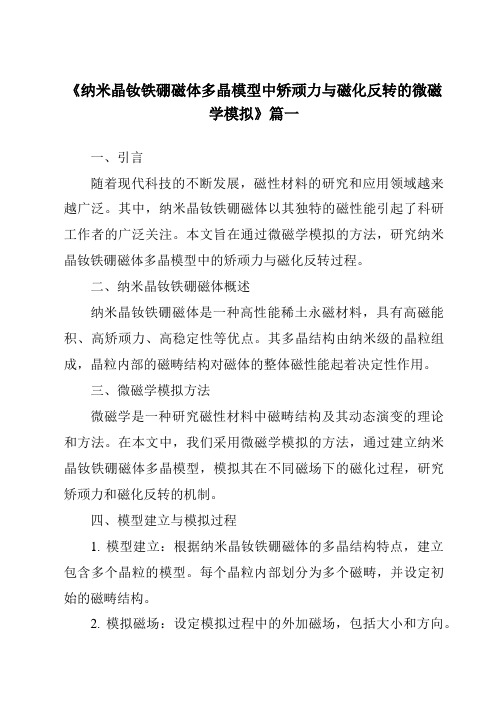 《纳米晶钕铁硼磁体多晶模型中矫顽力与磁化反转的微磁学模拟》篇一

一、引言

随着现代科技的不断发展，磁性材料的研究和应用领域越来越广泛。其中，纳米晶钕铁硼磁体以其独特的磁性能引起了科研工作者的广泛关注。本文旨在通过微磁学模拟的方法，研究纳米晶钕铁硼磁体多晶模型中的矫顽力与磁化反转过程。

二、纳米晶钕铁硼磁体概述

纳米晶钕铁硼磁体是一种高性能稀土永磁材料，具有高磁能积、高矫顽力、高稳定性等优点。其多晶结构由纳米级的晶粒组成，晶粒内部的磁畴结构对磁体的整体磁性能起着决定性作用。

三、微磁学模拟方法

微磁学是一种研究磁性材料中磁畴结构及其动态演变的理论和方法。在本文中，我们采用微磁学模拟的方法，通过建立纳米晶钕铁硼磁体多晶模型，模拟其在不同磁场下的磁化过程，研究矫顽力和磁化反转的机制。

四、模型建立与模拟过程

1. 模型建立：根据纳米晶钕铁硼磁体的多晶结构特点，建立包含多个晶粒的模型。每个晶粒内部划分为多个磁畴，并设定初始的磁畴结构。

2. 模拟磁场：设定模拟过程中的外加磁场，包括大小和方向。